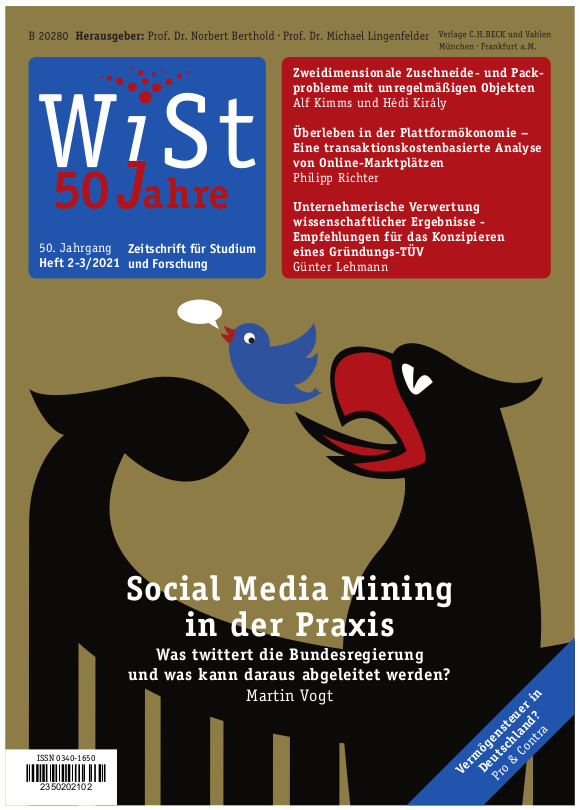 B 20280 Herausgeber: Prof. Dr. Norbert Berthold · Prof. Dr. Michael Lingenfelder Verlage C.H.BECK und Vahlen München · Frankfurt a.M.

WiSt
50 Jahre

50. Jahrgang
Heft 2-3/2021

Zeitschrift für Studium und Forschung

Zweidimensionale Zuschneide- und Packprobleme mit unregelmäßigen Objekten
Alf Kimms und Hédi Király

Überleben in der Plattformökonomie – Eine transaktionskostenbasierte Analyse von Online-Marktplätzen
Philipp Richter

Unternehmerische Verwertung wissenschaftlicher Ergebnisse - Empfehlungen für das Konzipieren eines Gründungs-TÜV
Günter Lehmann

Social Media Mining in der Praxis
Was twittert die Bundesregierung und was kann daraus abgeleitet werden?
Martin Vogt

Vermögensteuer in Deutschland?
Pro & Contra

ISSN 0340-1650
2350202102